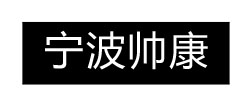 宁波帅康